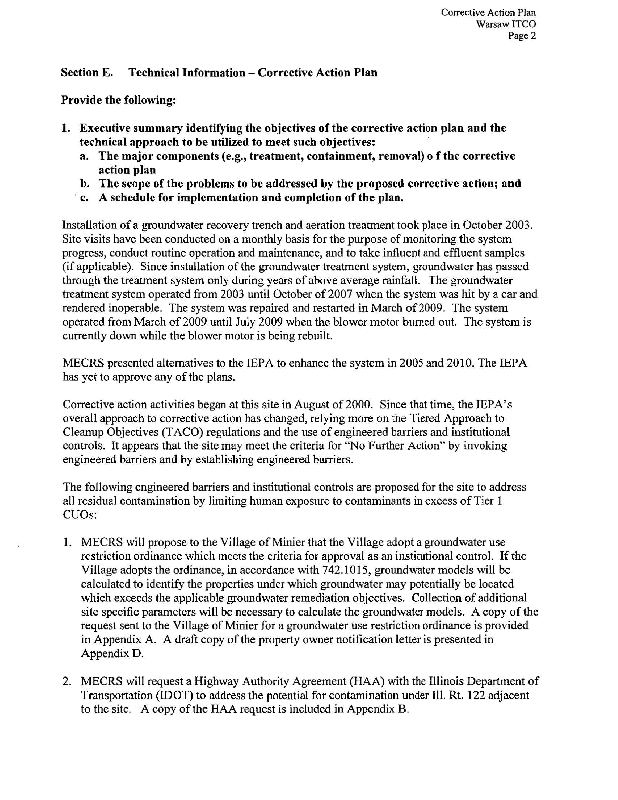 Corrective Action Plan
Warsaw ITCO
Page 2

Section E. Technical Information – Corrective Action Plan

Provide the following:

1. Executive summary identifying the objectives of the corrective action plan and the technical approach to be utilized to meet such objectives:
a. The major components (e.g., treatment, containment, removal) o f the corrective action plan
b. The scope of the problems to be addressed by the proposed corrective action; and
c. A schedule for implementation and completion of the plan.

Installation of a groundwater recovery trench and aeration treatment took place in October 2003. Site visits have been conducted on a monthly basis for the purpose of monitoring the system progress, conduct routine operation and maintenance, and to take influent and effluent samples (if applicable). Since installation of the groundwater treatment system, groundwater has passed through the treatment system only during years of above average rainfall. The groundwater treatment system operated from 2003 until October of 2007 when the system was hit by a car and rendered inoperable. The system was repaired and restarted in March of 2009. The system operated from March of 2009 until July 2009 when the blower motor burned out. The system is currently down while the blower motor is being rebuilt.

MECRS presented alternatives to the IEPA to enhance the system in 2005 and 2010. The IEPA has yet to approve any of the plans.

Corrective action activities began at this site in August of 2000. Since that time, the IEPA's overall approach to corrective action has changed, relying more on the Tiered Approach to Cleanup Objectives (TACO) regulations and the use of engineered barriers and institutional controls. It appears that the site may meet the criteria for "No Further Action" by invoking engineered barriers and by establishing engineered barriers.

The following engineered barriers and institutional controls are proposed for the site to address all residual contamination by limiting human exposure to contaminants in excess of Tier 1 CUOs:

1. MECRS will propose to the Village of Minier that the Village adopt a groundwater use restriction ordinance which meets the criteria for approval as an institutional control. If the Village adopts the ordinance, in accordance with 742.1015, groundwater models will be calculated to identify the properties under which groundwater may potentially be located which exceeds the applicable groundwater remediation objectives. Collection of additional site specific parameters will be necessary to calculate the groundwater models. A copy of the request sent to the Village of Minier for a groundwater use restriction ordinance is provided in Appendix A. A draft copy of the property owner notification letter is presented in Appendix D.

2. MECRS will request a Highway Authority Agreement (HAA) with the Illinois Department of Transportation (IDOT) to address the potential for contamination under Ill. Rt. 122 adjacent to the site. A copy of the HAA request is included in Appendix B.